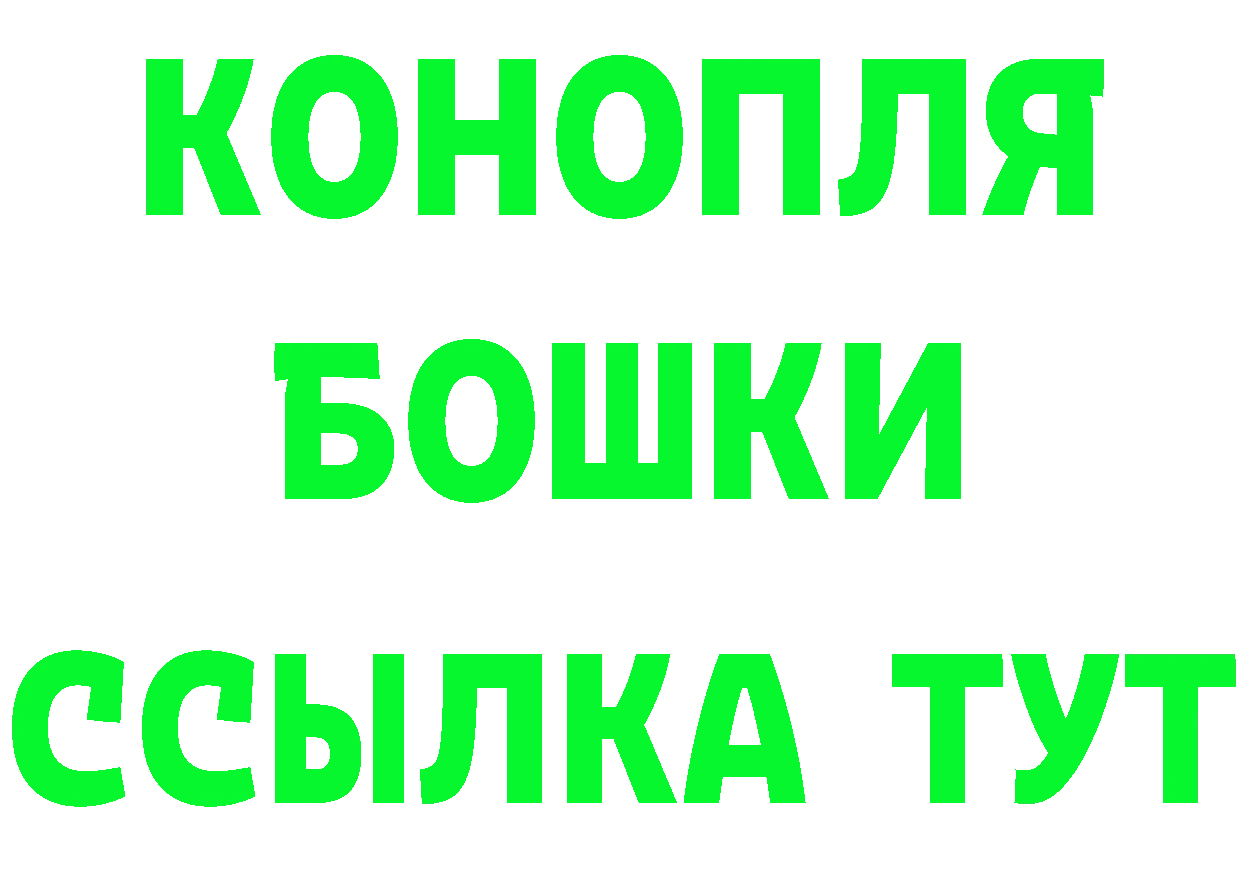 КОНОПЛЯ
БОШКИ
ССЫЛКА ТУТ